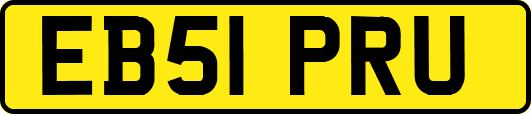 EB51 PRU